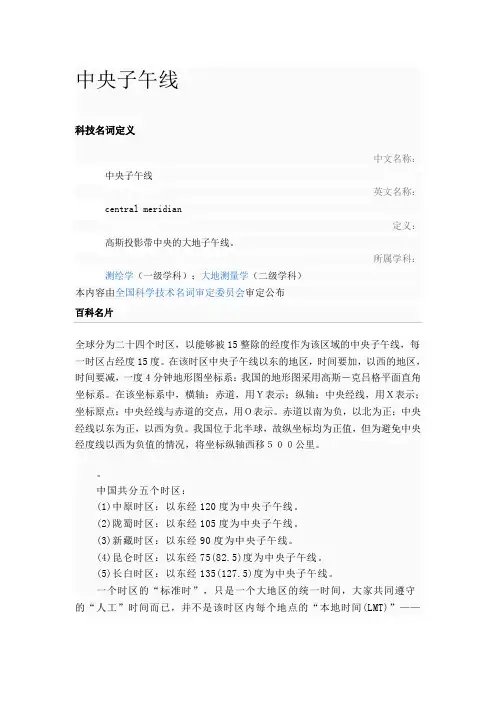 中央子午线

科技名词定义

中文名称：

中央子午线

英文名称：

central meridian

定义：

高斯投影带中央的大地子午线。

所属学科：

测绘学（一级学科）；大地测量学（二级学科）

本内容由全国科学技术名词审定委员会审定公布

百科名片

全球分为二十四个时区，以能够被15整除的经度作为该区域的中央子午线，每一时区占经度15度。在该时区中央子午线以东的地区，时间要加，以西的地区，时间要减，一度4分钟地形图坐标系：我国的地形图采用高斯－克吕格平面直角坐标系。在该坐标系中，横轴：赤道，用Y表示；纵轴：中央经线，用X表示；坐标原点：中央经线与赤道的交点，用O表示。赤道以南为负，以北为正；中央经线以东为正，以西为负。我国位于北半球，故纵坐标均为正值，但为避免中央经度线以西为负值的情况，将坐标纵轴西移５００公里。

。

中国共分五个时区：

(1)中原时区：以东经120度为中央子午线。

(2)陇蜀时区：以东经105度为中央子午线。

(3)新藏时区：以东经90度为中央子午线。

(4)昆仑时区：以东经75(82.5)度为中央子午线。

(5)长白时区：以东经135(127.5)度为中央子午线。

一个时区的“标准时”，只是一个大地区的统一时间，大家共同遵守的“人工”时间而已，并不是该时区内每个地点的“本地时间(LMT)”——